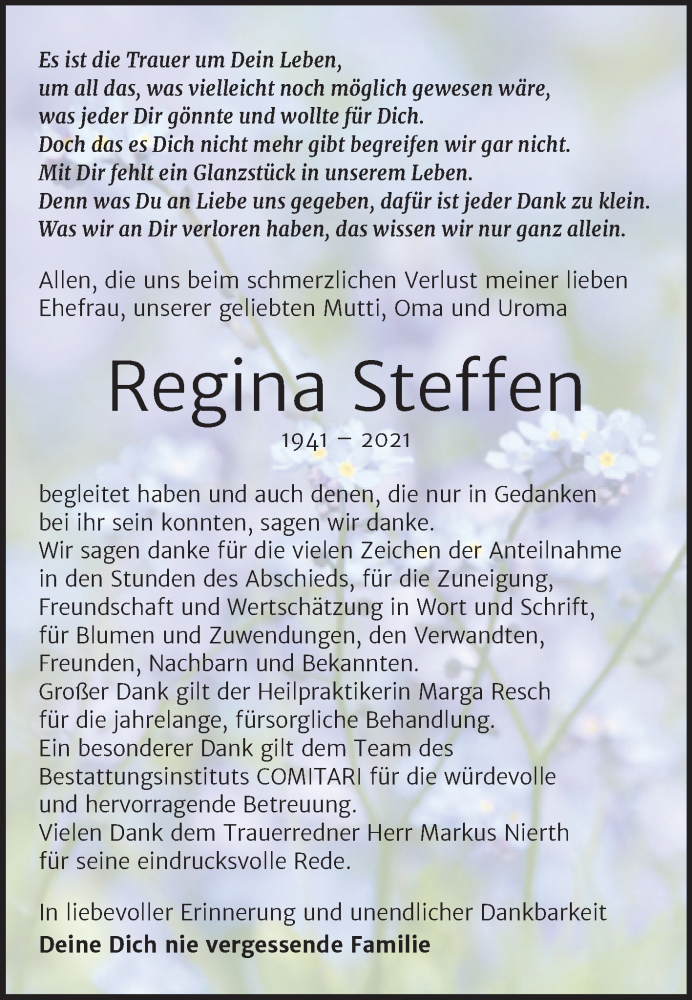 Es ist die Trauer um Dein Leben,
um all das, was vielleicht noch möglich gewesen wäre,
was jeder Dir gönnte und wollte für Dich.
Doch das es Dich nicht mehr gibt begreifen wir gar nicht.
Mit Dir fehlt ein Glanzstück in unserem Leben.
Denn was Du an Liebe uns gegeben, dafür ist jeder Dank zu klein.
Was wir an Dir verloren haben, das wissen wir nur ganz allein.

Allen, die uns beim schmerzlichen Verlust meiner lieben Ehefrau, unserer geliebten Mutti, Oma und Uroma

Regina Steffen

1941 – 2021

begleitet haben und auch denen, die nur in Gedanken bei ihr sein konnten, sagen wir danke.
Wir sagen danke für die vielen Zeichen der Anteilnahme in den Stunden des Abschieds, für die Zuneigung, Freundschaft und Wertschätzung in Wort und Schrift, für Blumen und Zuwendungen, den Verwandten, Freunden, Nachbarn und Bekannten.
Großer Dank gilt der Heilpraktikerin Marga Resch für die jahrelange, fürsorgliche Behandlung.
Ein besonderer Dank gilt dem Team des Bestattungsinstituts COMITARI für die würdevolle und hervorragende Betreuung.
Vielen Dank dem Trauerredner Herr Markus Nierth für seine eindrucksvolle Rede.

In liebevoller Erinnerung und unendlicher Dankbarkeit
Deine Dich nie vergessende Familie